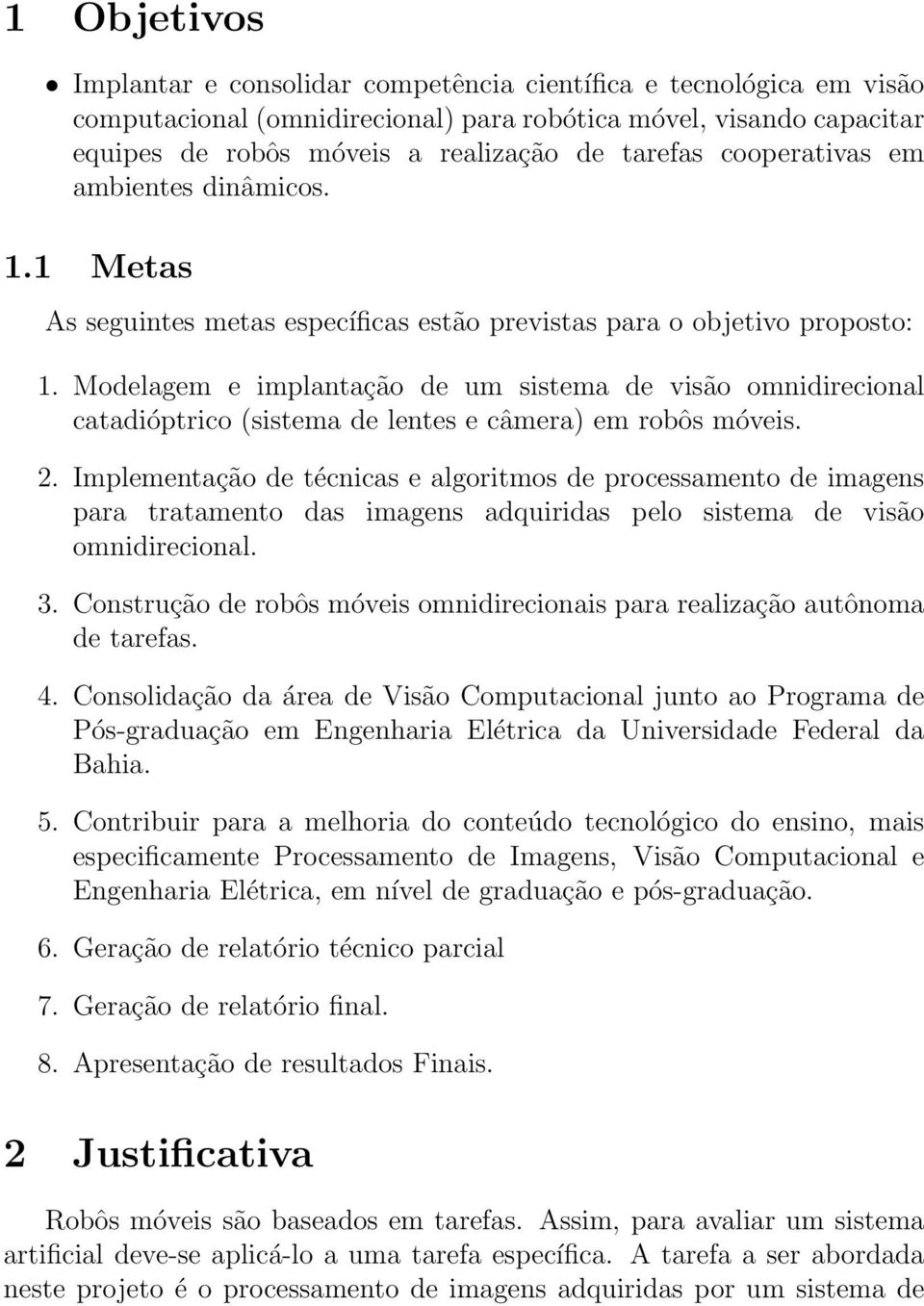 1 Objetivos

• Implantar e consolidar competência científica e tecnológica em visão computacional (omnidirecional) para robótica móvel, visando capacitar equipes de robôs móveis a realização de tarefas cooperativas em ambientes dinâmicos.

1.1 Metas

As seguintes metas específicas estão previstas para o objetivo proposto:

1. Modelagem e implantação de um sistema de visão omnidirecional catadióptrico (sistema de lentes e câmera) em robôs móveis.

2. Implementação de técnicas e algoritmos de processamento de imagens para tratamento das imagens adquiridas pelo sistema de visão omnidirecional.

3. Construção de robôs móveis omnidirecionais para realização autônoma de tarefas.

4. Consolidação da área de Visão Computacional junto ao Programa de Pós-graduação em Engenharia Elétrica da Universidade Federal da Bahia.

5. Contribuir para a melhoria do conteúdo tecnológico do ensino, mais especificamente Processamento de Imagens, Visão Computacional e Engenharia Elétrica, em nível de graduação e pós-graduação.

6. Geração de relatório técnico parcial

7. Geração de relatório final.

8. Apresentação de resultados Finais.

2 Justificativa

Robôs móveis são baseados em tarefas. Assim, para avaliar um sistema artificial deve-se aplicá-lo a uma tarefa específica. A tarefa a ser abordada neste projeto é o processamento de imagens adquiridas por um sistema de